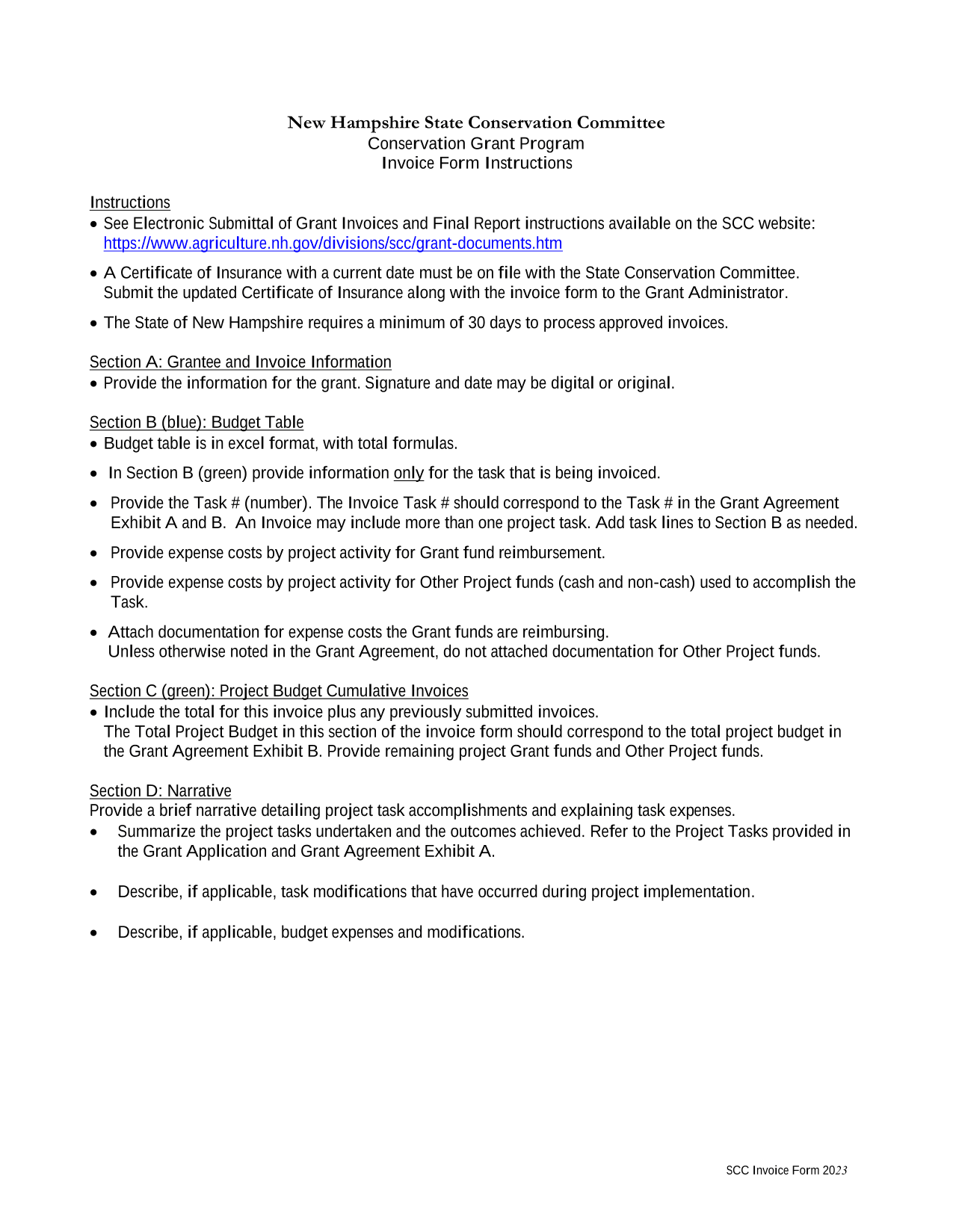 New Hampshire State Conservation Committee
Conservation Grant Program
Invoice Form Instructions

Instructions
• See Electronic Submittal of Grant Invoices and Final Report instructions available on the SCC website: https://www.agriculture.nh.gov/divisions/scc/grant-documents.htm

• A Certificate of Insurance with a current date must be on file with the State Conservation Committee. Submit the updated Certificate of Insurance along with the invoice form to the Grant Administrator.

• The State of New Hampshire requires a minimum of 30 days to process approved invoices.

Section A: Grantee and Invoice Information
• Provide the information for the grant. Signature and date may be digital or original.

Section B (blue): Budget Table
• Budget table is in excel format, with total formulas.

• In Section B (green) provide information only for the task that is being invoiced.

• Provide the Task # (number). The Invoice Task # should correspond to the Task # in the Grant Agreement Exhibit A and B. An Invoice may include more than one project task. Add task lines to Section B as needed.

• Provide expense costs by project activity for Grant fund reimbursement.

• Provide expense costs by project activity for Other Project funds (cash and non-cash) used to accomplish the Task.

• Attach documentation for expense costs the Grant funds are reimbursing.
Unless otherwise noted in the Grant Agreement, do not attached documentation for Other Project funds.

Section C (green): Project Budget Cumulative Invoices
• Include the total for this invoice plus any previously submitted invoices.
The Total Project Budget in this section of the invoice form should correspond to the total project budget in the Grant Agreement Exhibit B. Provide remaining project Grant funds and Other Project funds.

Section D: Narrative
Provide a brief narrative detailing project task accomplishments and explaining task expenses.
• Summarize the project tasks undertaken and the outcomes achieved. Refer to the Project Tasks provided in the Grant Application and Grant Agreement Exhibit A.

• Describe, if applicable, task modifications that have occurred during project implementation.

• Describe, if applicable, budget expenses and modifications.

SCC Invoice Form 2023